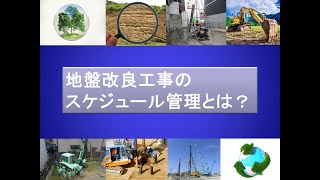 地盤改良工事の
スケジュール管理とは？